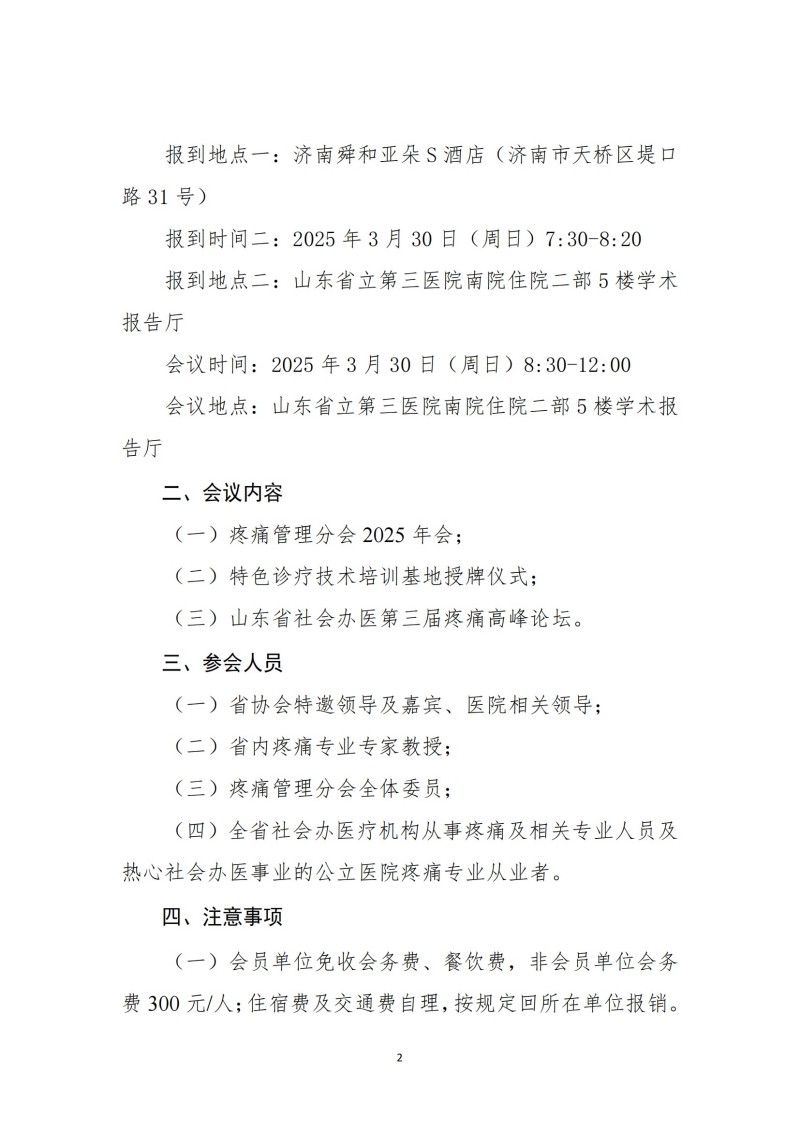 报到地点一：济南舜和亚朵S酒店（济南市天桥区堤口路31号）

报到时间二：2025年3月30日（周日）7:30-8:20

报到地点二：山东省立第三医院南院住院二部5楼学术报告厅

会议时间：2025年3月30日（周日）8:30-12:00

会议地点：山东省立第三医院南院住院二部5楼学术报告厅

二、会议内容

（一）疼痛管理分会2025年会；

（二）特色诊疗技术培训基地授牌仪式；

（三）山东省社会办医第三届疼痛高峰论坛。

三、参会人员

（一）省协会特邀领导及嘉宾、医院相关领导；

（二）省内疼痛专业专家教授；

（三）疼痛管理分会全体委员；

（四）全省社会办医疗机构从事疼痛及相关专业人员及热心社会办医事业的公立医院疼痛专业从业者。

四、注意事项

（一）会员单位免收会务费、餐饮费，非会员单位会务费300元/人；住宿费及交通费自理，按规定回所在单位报销。

2